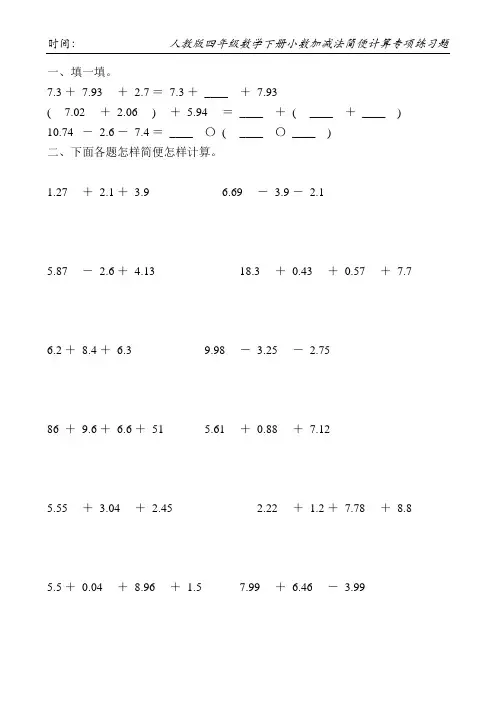 时间:

人教版四年级数学下册小数加减法简便计算专项练习题

一、填一填。

7.3 + 7.93 + 2.7 = 7.3 + ____ + 7.93

( 7.02 + 2.06 ) + 5.94 = ____ + ( ____ + ____ )

10.74 − 2.6 − 7.4 = ____ ○ ( ____ ○ ____ )

二、下面各题怎样简便怎样计算。

1.27 + 2.1 + 3.9

6.69 − 3.9 − 2.1

5.87 − 2.6 + 4.13

18.3 + 0.43 + 0.57 + 7.7

6.2 + 8.4 + 6.3

9.98 − 3.25 − 2.75

86 + 9.6 + 6.6 + 51

5.61 + 0.88 + 7.12

5.55 + 3.04 + 2.45

2.22 + 1.2 + 7.78 + 8.8

5.5 + 0.04 + 8.96 + 1.5

7.99 + 6.46 − 3.99